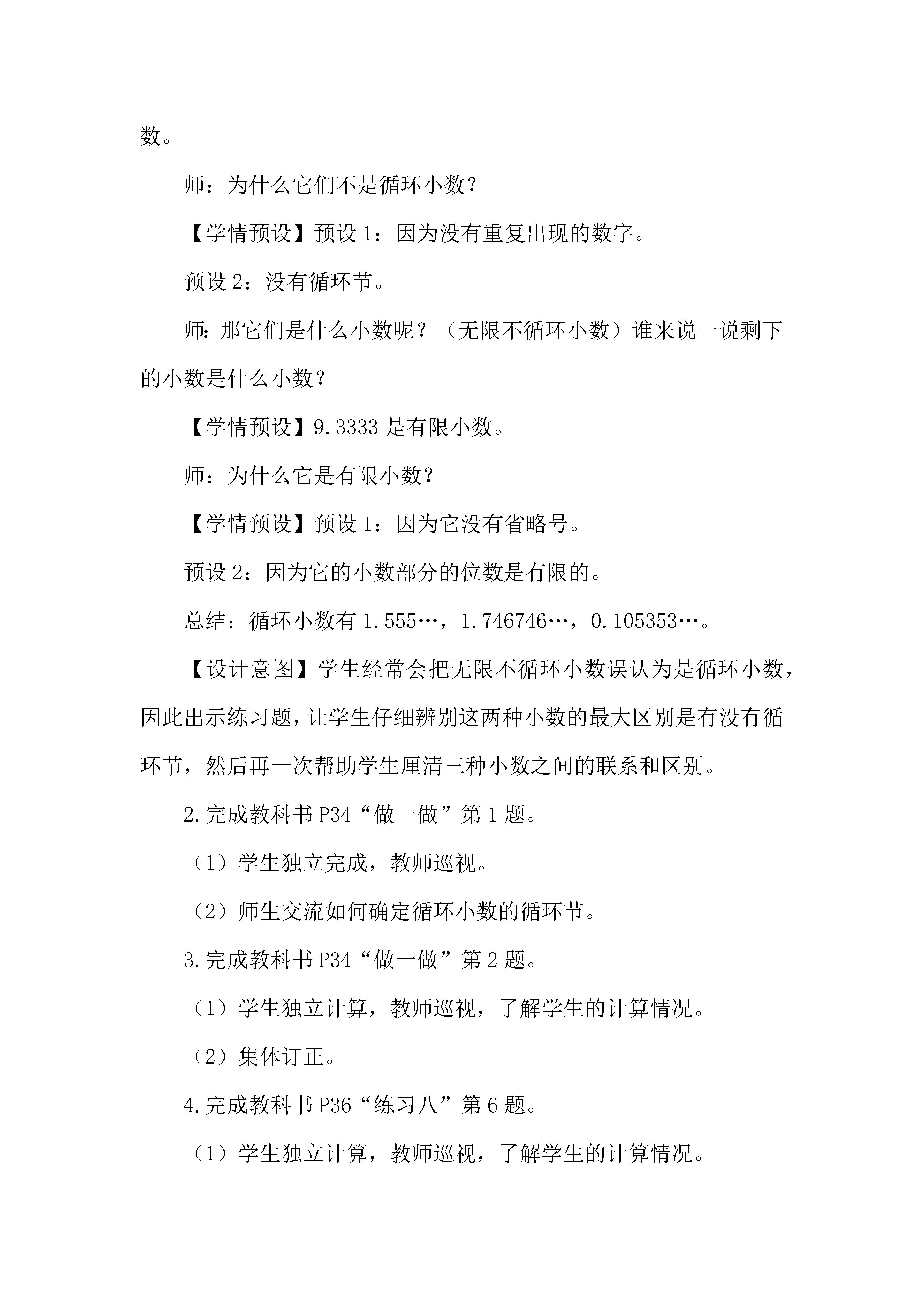 数。

师：为什么它们不是循环小数？

【学情预设】预设 1：因为没有重复出现的数字。

预设 2：没有循环节。

师：那它们是什么小数呢？（无限不循环小数）谁来说一说剩下的小数是什么小数？

【学情预设】9.3333 是有限小数。

师：为什么它是有限小数？

【学情预设】预设 1：因为它没有省略号。

预设 2：因为它的小数部分的位数是有限的。

总结：循环小数有 1.555…，1.746746…，0.105353…。

【设计意图】学生经常会把无限不循环小数误认为是循环小数，因此出示练习题，让学生仔细辨别这两种小数的最大区别是有没有循环节，然后再一次帮助学生厘清三种小数之间的联系和区别。

2.完成教科书 P34“做一做”第 1 题。

（1）学生独立完成，教师巡视。

（2）师生交流如何确定循环小数的循环节。

3.完成教科书 P34“做一做”第 2 题。

（1）学生独立计算，教师巡视，了解学生的计算情况。

（2）集体订正。

4.完成教科书 P36“练习八”第 6 题。

（1）学生独立计算，教师巡视，了解学生的计算情况。